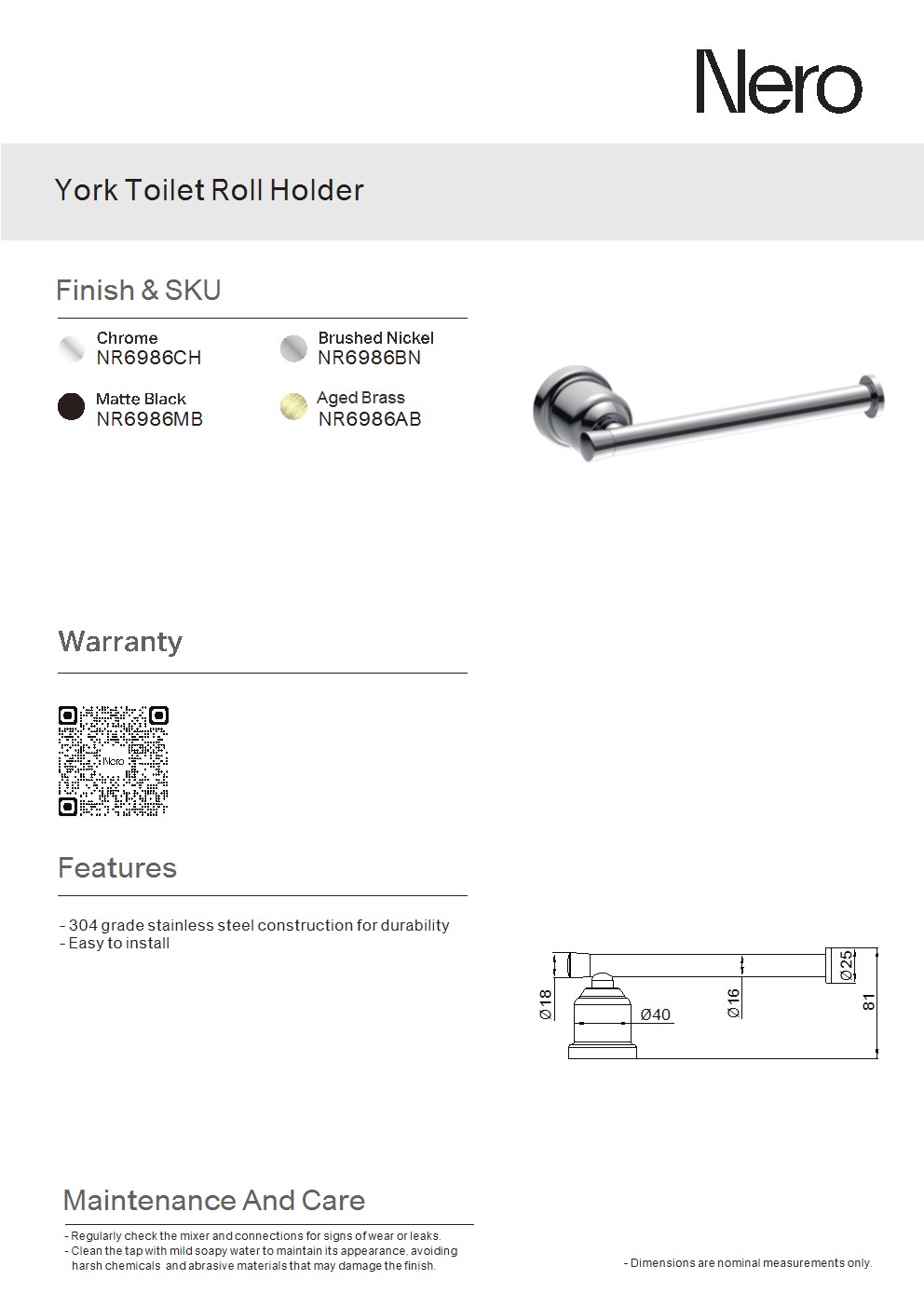 Nero

York Toilet Roll Holder

Finish & SKU

Chrome
NR6986CH

Brushed Nickel
NR6986BN

Matte Black
NR6986MB

Aged Brass
NR6986AB

Warranty

Nero

Features

- 304 grade stainless steel construction for durability
- Easy to install

Ø18

Ø40

Ø16

Ø25

81

Maintenance And Care

- Regularly check the mixer and connections for signs of wear or leaks.
- Clean the tap with mild soapy water to maintain its appearance, avoiding harsh chemicals and abrasive materials that may damage the finish.

- Dimensions are nominal measurements only.